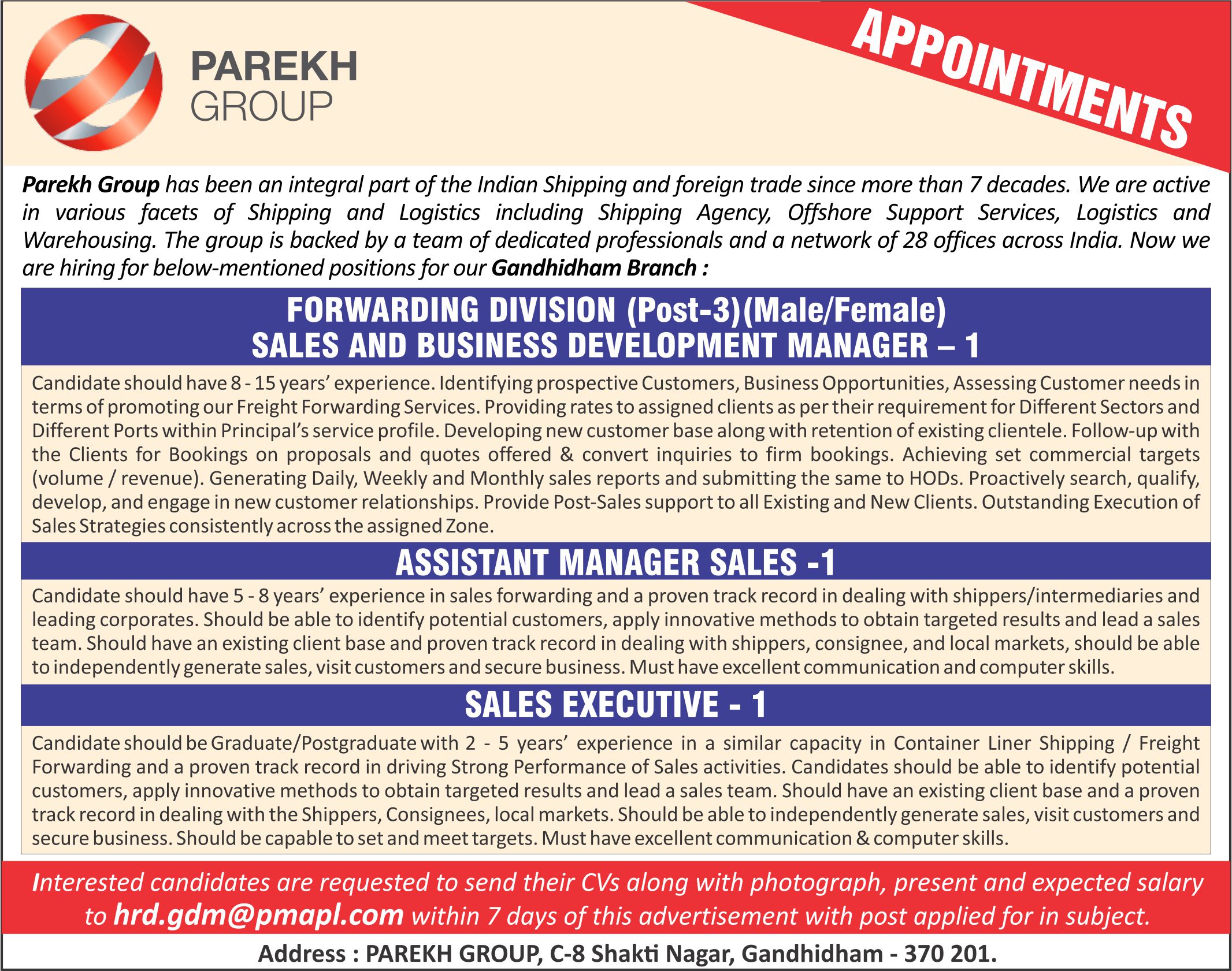 PAREKH GROUP

APPOINTMENTS

Parekh Group has been an integral part of the Indian Shipping and foreign trade since more than 7 decades. We are active in various facets of Shipping and Logistics including Shipping Agency, Offshore Support Services, Logistics and Warehousing. The group is backed by a team of dedicated professionals and a network of 28 offices across India. Now we are hiring for below-mentioned positions for our Gandhidham Branch :

FORWARDING DIVISION (Post-3)(Male/Female)
SALES AND BUSINESS DEVELOPMENT MANAGER – 1

Candidate should have 8 - 15 years' experience. Identifying prospective Customers, Business Opportunities, Assessing Customer needs in terms of promoting our Freight Forwarding Services. Providing rates to assigned clients as per their requirement for Different Sectors and Different Ports within Principal's service profile. Developing new customer base along with retention of existing clientele. Follow-up with the Clients for Bookings on proposals and quotes offered & convert inquiries to firm bookings. Achieving set commercial targets (volume / revenue). Generating Daily, Weekly and Monthly sales reports and submitting the same to HODs. Proactively search, qualify, develop, and engage in new customer relationships. Provide Post-Sales support to all Existing and New Clients. Outstanding Execution of Sales Strategies consistently across the assigned Zone.

ASSISTANT MANAGER SALES -1

Candidate should have 5 - 8 years' experience in sales forwarding and a proven track record in dealing with shippers/intermediaries and leading corporates. Should be able to identify potential customers, apply innovative methods to obtain targeted results and lead a sales team. Should have an existing client base and proven track record in dealing with shippers, consignee, and local markets, should be able to independently generate sales, visit customers and secure business. Must have excellent communication and computer skills.

SALES EXECUTIVE - 1

Candidate should be Graduate/Postgraduate with 2 - 5 years' experience in a similar capacity in Container Liner Shipping / Freight Forwarding and a proven track record in driving Strong Performance of Sales activities. Candidates should be able to identify potential customers, apply innovative methods to obtain targeted results and lead a sales team. Should have an existing client base and a proven track record in dealing with the Shippers, Consignees, local markets. Should be able to independently generate sales, visit customers and secure business. Should be capable to set and meet targets. Must have excellent communication & computer skills.

Interested candidates are requested to send their CVs along with photograph, present and expected salary to hrd.gdm@pmapl.com within 7 days of this advertisement with post applied for in subject.

Address : PAREKH GROUP, C-8 Shakti Nagar, Gandhidham - 370 201.